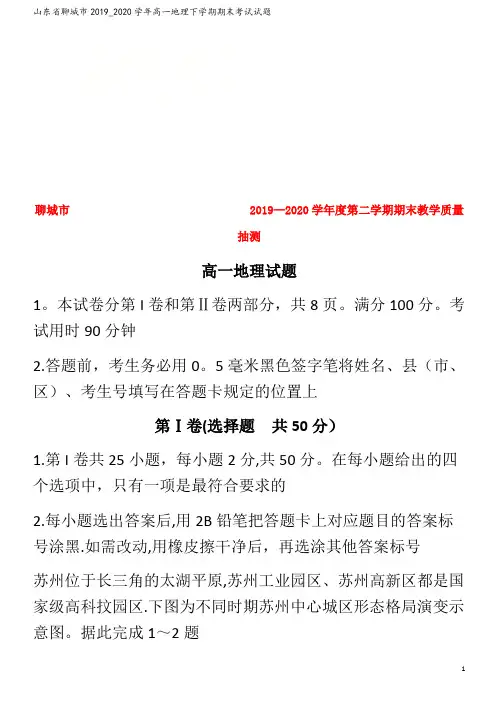 山东省聊城市 2019_2020 学年高一地理下学期期末考试试题

聊城市　　　　　　　　　　2019—2020 学年度第二学期期末教学质量抽测

高一地理试题

1。本试卷分第 I 卷和第Ⅱ卷两部分，共 8 页。满分 100 分。考试用时 90 分钟

2.答题前，考生务必用 0。5 毫米黑色签字笔将姓名、县（市、区）、考生号填写在答题卡规定的位置上

第 I 卷(选择题　共 50 分）

1.第 I 卷共 25 小题，每小题 2 分,共 50 分。在每小题给出的四个选项中，只有一项是最符合要求的

2.每小题选出答案后,用 2B 铅笔把答题卡上对应题目的答案标号涂黑.如需改动,用橡皮擦干净后，再选涂其他答案标号

苏州位于长三角的太湖平原,苏州工业园区、苏州高新区都是国家级高科技园区.下图为不同时期苏州中心城区形态格局演变示意图。据此完成 1～2 题

1